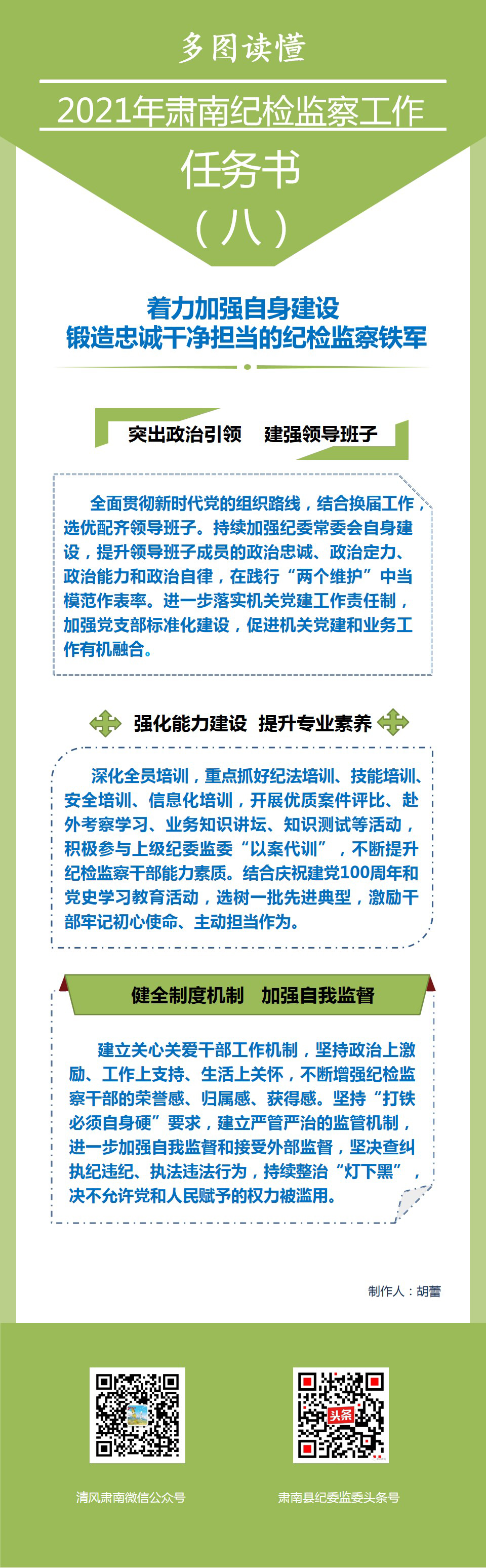 多图读懂

2021年肃南纪检监察工作

任务书

（八）

着力加强自身建设
锻造忠诚干净担当的纪检监察铁军

突出政治引领　建强领导班子

全面贯彻新时代党的组织路线，结合换届工作，选优配齐领导班子。持续加强纪委常委会自身建设，提升领导班子成员的政治忠诚、政治定力、政治能力和政治自律，在践行“两个维护”中当模范作表率。进一步落实机关党建工作责任制，加强党支部标准化建设，促进机关党建和业务工作有机融合。

强化能力建设　提升专业素养

深化全员培训，重点抓好纪法培训、技能培训、安全培训、信息化培训，开展优质案件评比、赴外考察学习、业务知识讲坛、知识测试等活动，积极参与上级纪委监委“以案代训”，不断提升纪检监察干部能力素质。结合庆祝建党100周年和党史学习教育活动，选树一批先进典型，激励干部牢记初心使命、主动担当作为。

健全制度机制　加强自我监督

建立关心关爱干部工作机制，坚持政治上激励、工作上支持、生活上关怀，不断增强纪检监察干部的荣誉感、归属感、获得感。坚持“打铁必须自身硬”要求，建立严管严治的监管机制，进一步加强自我监督和接受外部监督，坚决查纠执纪违纪、执法违法行为，持续整治“灯下黑”，决不允许党和人民赋予的权力被滥用。

制作人：胡蕾

头条

清风肃南微信公众号

肃南县纪委监委头条号